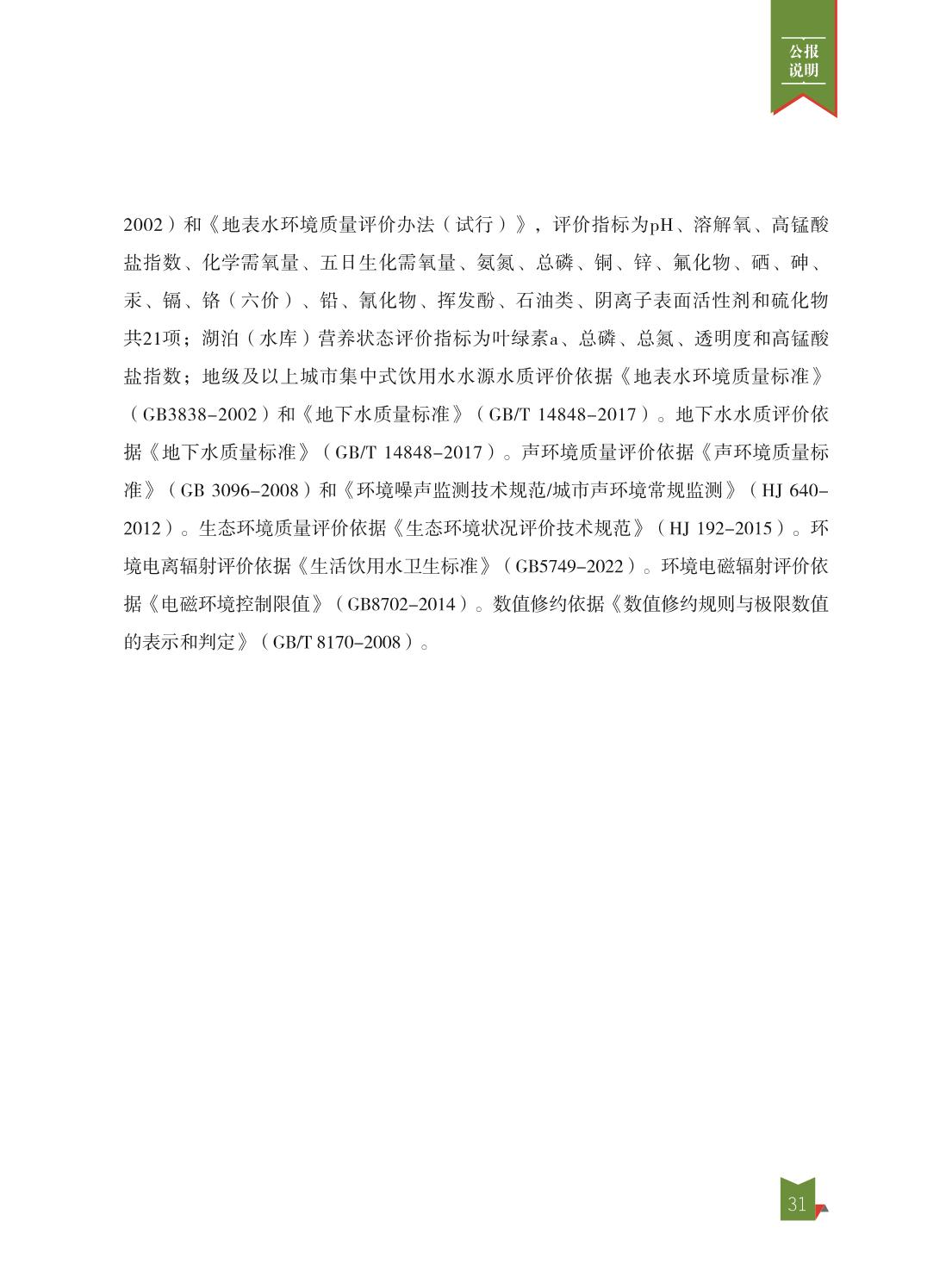 公报
说明

2002）和《地表水环境质量评价办法（试行）》，评价指标为pH、溶解氧、高锰酸盐指数、化学需氧量、五日生化需氧量、氨氮、总磷、铜、锌、氟化物、硒、砷、汞、镉、铬（六价）、铅、氰化物、挥发酚、石油类、阴离子表面活性剂和硫化物共21项；湖泊（水库）营养状态评价指标为叶绿素a、总磷、总氮、透明度和高锰酸盐指数；地级及以上城市集中式饮用水水源水质评价依据《地表水环境质量标准》（GB3838-2002）和《地下水质量标准》（GB/T 14848-2017）。地下水水质评价依据《地下水质量标准》（GB/T 14848-2017）。声环境质量评价依据《声环境质量标准》（GB 3096-2008）和《环境噪声监测技术规范/城市声环境常规监测》（HJ 640-2012）。生态环境质量评价依据《生态环境状况评价技术规范》（HJ 192-2015）。环境电离辐射评价依据《生活饮用水卫生标准》（GB5749-2022）。环境电磁辐射评价依据《电磁环境控制限值》（GB8702-2014）。数值修约依据《数值修约规则与极限数值的表示和判定》（GB/T 8170-2008）。

31